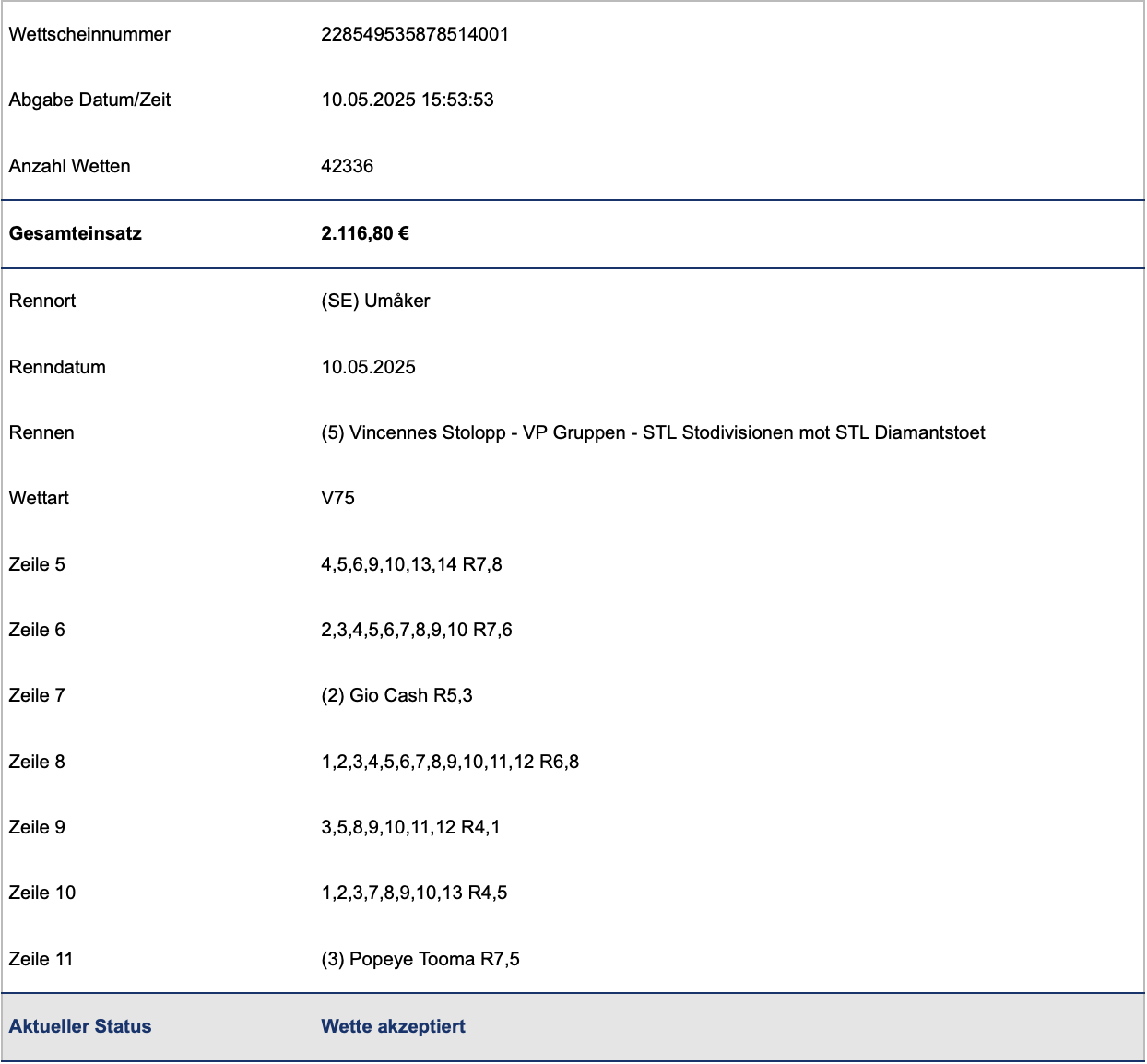 | | |
|---|---|
| Wettscheinnummer | 228549535878514001 |
| Abgabe Datum/Zeit | 10.05.2025 15:53:53 |
| Anzahl Wetten | 42336 |
| **Gesamteinsatz** | **2.116,80 €** |
| Rennort | (SE) Umåker |
| Renndatum | 10.05.2025 |
| Rennen | (5) Vincennes Stolopp - VP Gruppen - STL Stodivisionen mot STL Diamantstoet |
| Wettart | V75 |
| Zeile 5 | 4,5,6,9,10,13,14 R7,8 |
| Zeile 6 | 2,3,4,5,6,7,8,9,10 R7,6 |
| Zeile 7 | (2) Gio Cash R5,3 |
| Zeile 8 | 1,2,3,4,5,6,7,8,9,10,11,12 R6,8 |
| Zeile 9 | 3,5,8,9,10,11,12 R4,1 |
| Zeile 10 | 1,2,3,7,8,9,10,13 R4,5 |
| Zeile 11 | (3) Popeye Tooma R7,5 |
| **Aktueller Status** | **Wette akzeptiert** |